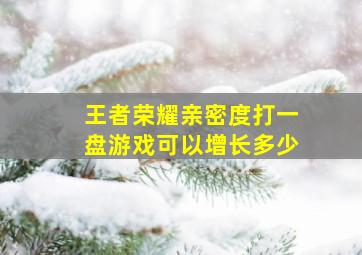 王者荣耀亲密度打一盘游戏可以增长多少